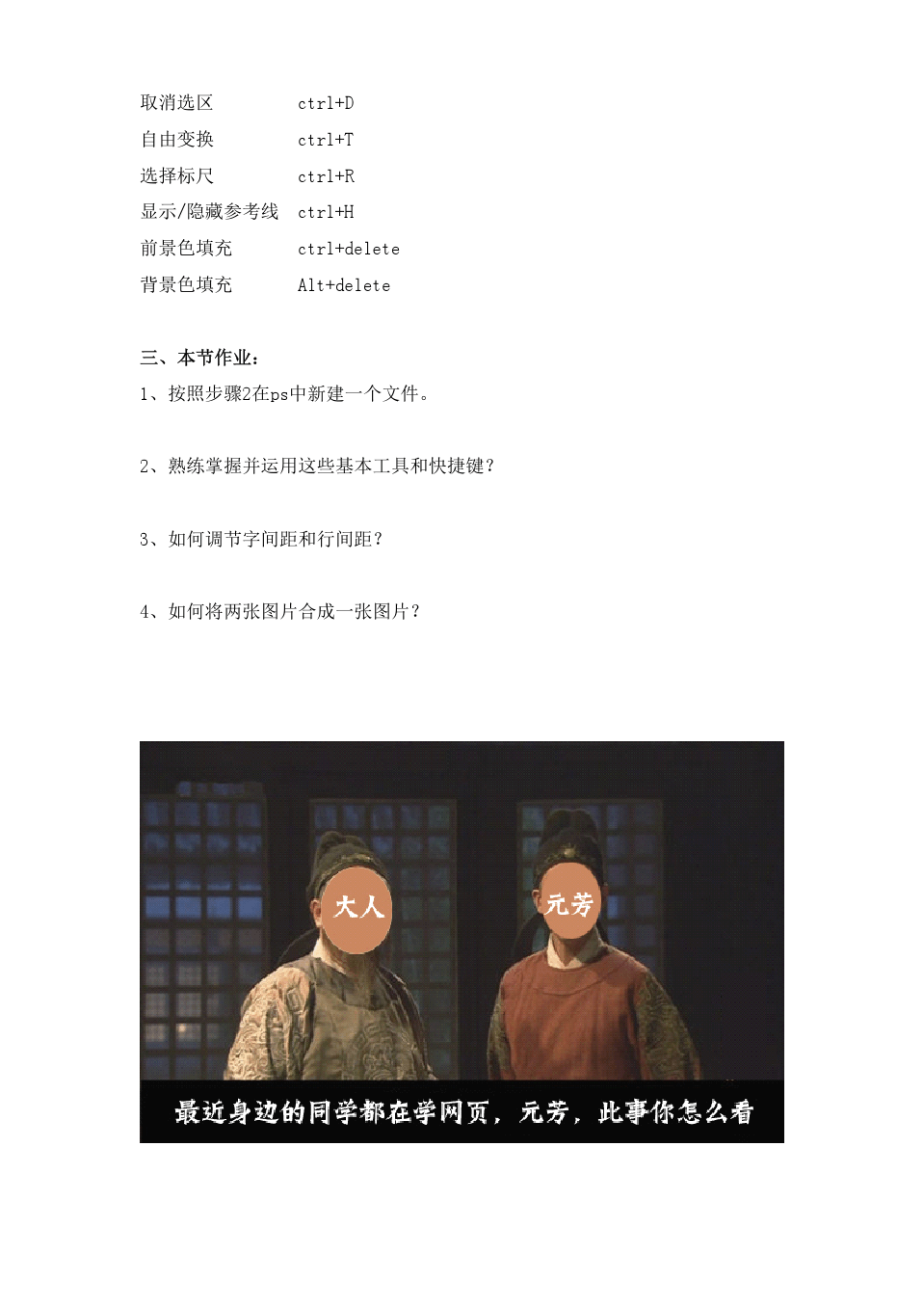 取消选区 ctrl+D
自由变换 ctrl+T
选择标尺 ctrl+R
显示/隐藏参考线 ctrl+H
前景色填充 ctrl+delete
背景色填充 Alt+delete

三、本节作业：

1、按照步骤2在ps中新建一个文件。

2、熟练掌握并运用这些基本工具和快捷键？

3、如何调节字间距和行间距？

4、如何将两张图片合成一张图片？

大人

元芳

最近身边的同学都在学网页，元芳，此事你怎么看